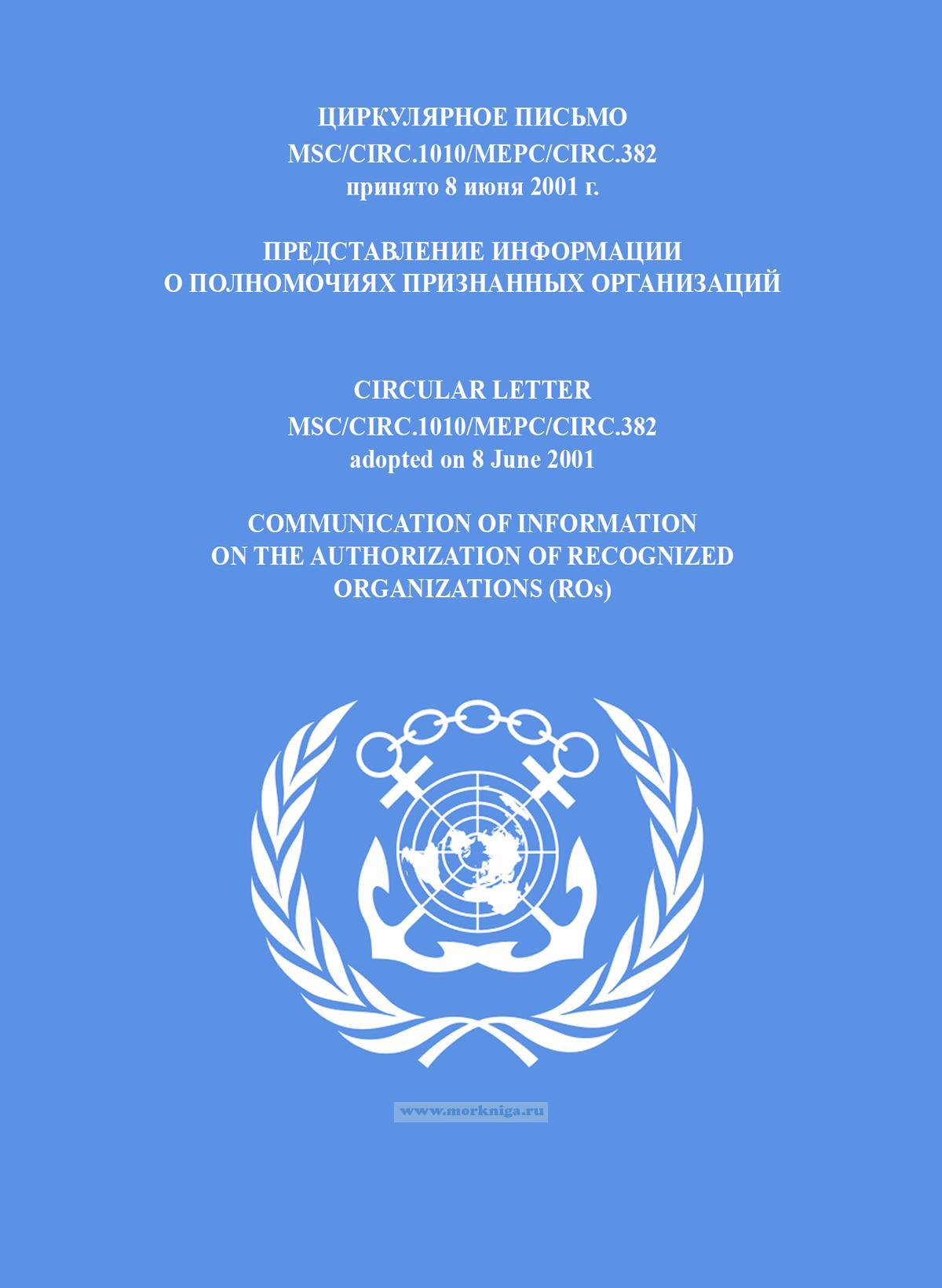 ЦИРКУЛЯРНОЕ ПИСЬМО
MSC/CIRC.1010/MEPC/CIRC.382
принято 8 июня 2001 г.

ПРЕДСТАВЛЕНИЕ ИНФОРМАЦИИ
О ПОЛНОМОЧИЯХ ПРИЗНАННЫХ ОРГАНИЗАЦИЙ

CIRCULAR LETTER
MSC/CIRC.1010/MEPC/CIRC.382
adopted on 8 June 2001

COMMUNICATION OF INFORMATION
ON THE AUTHORIZATION OF RECOGNIZED
ORGANIZATIONS (ROs)

www.morkniga.ru